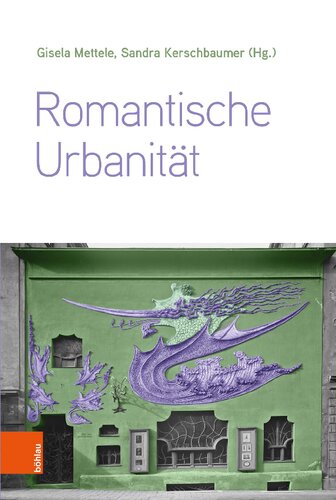 Gisela Mettele, Sandra Kerschbaumer (Hg.)

Romantische Urbanität

böhlau